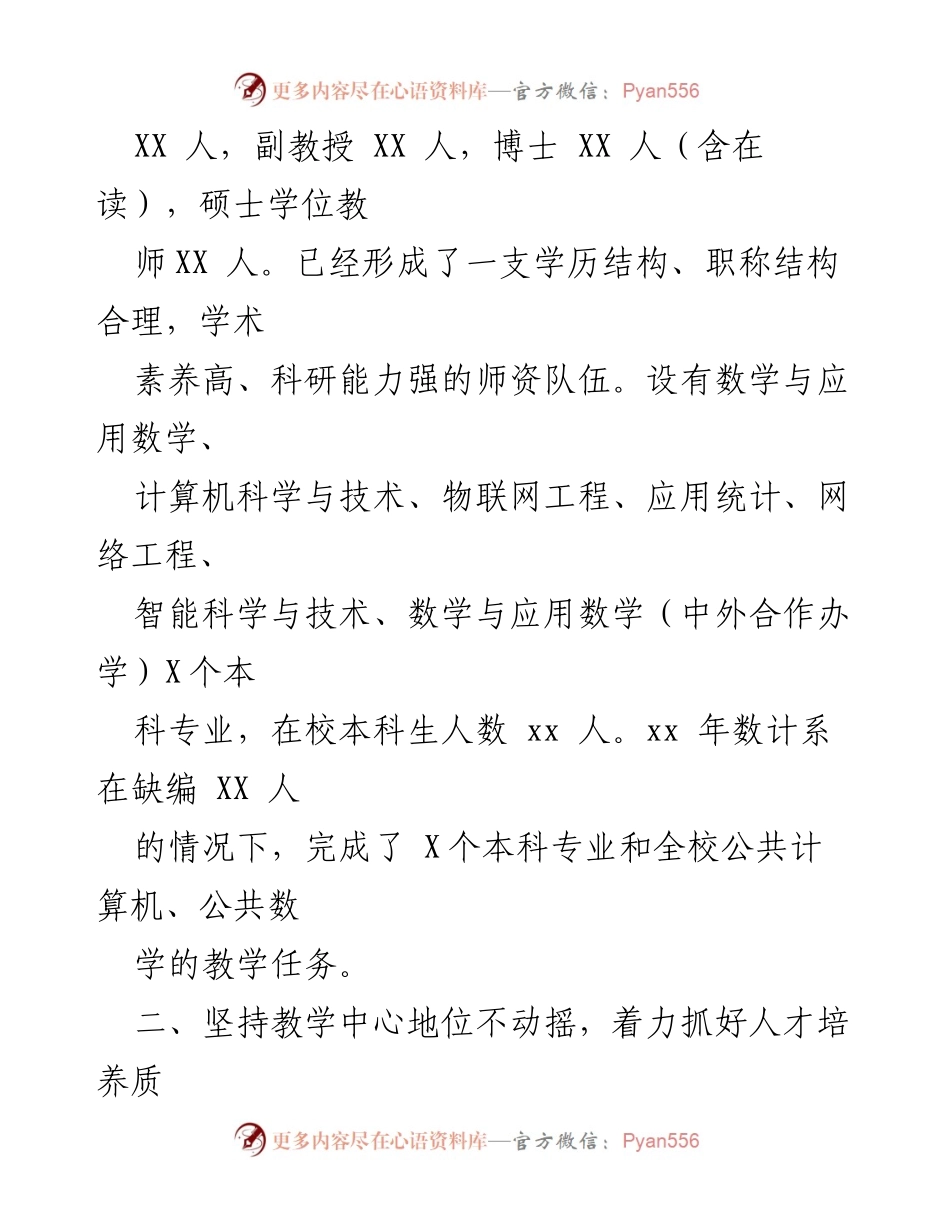 更多内容尽在心语资料库—官方微信：Pyan556

XX 人，副教授 XX 人，博士 XX 人（含在读），硕士学位教

师XX 人。已经形成了一支学历结构、职称结构合理，学术

素养高、科研能力强的师资队伍。设有数学与应用数学、

计算机科学与技术、物联网工程、应用统计、网络工程、

智能科学与技术、数学与应用数学（中外合作办学）X个本

科专业，在校本科生人数 xx 人。xx 年数计系在缺编 XX 人

的情况下，完成了 X个本科专业和全校公共计算机、公共数

学的教学任务。

二、坚持教学中心地位不动摇，着力抓好人才培养质

更多内容尽在心语资料库—官方微信：Pyan556